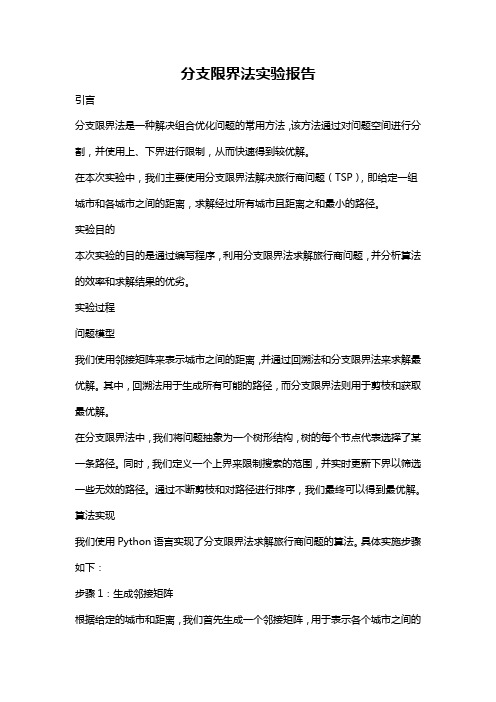 分支限界法实验报告

引言

分支限界法是一种解决组合优化问题的常用方法，该方法通过对问题空间进行分割，并使用上、下界进行限制，从而快速得到较优解。

在本次实验中，我们主要使用分支限界法解决旅行商问题（TSP），即给定一组城市和各城市之间的距离，求解经过所有城市且距离之和最小的路径。

实验目的

本次实验的目的是通过编写程序，利用分支限界法求解旅行商问题，并分析算法的效率和求解结果的优劣。

实验过程

问题模型

我们使用邻接矩阵来表示城市之间的距离，并通过回溯法和分支限界法来求解最优解。其中，回溯法用于生成所有可能的路径，而分支限界法则用于剪枝和获取最优解。

在分支限界法中，我们将问题抽象为一个树形结构，树的每个节点代表选择了某一条路径。同时，我们定义一个上界来限制搜索的范围，并实时更新下界以筛选一些无效的路径。通过不断剪枝和对路径进行排序，我们最终可以得到最优解。

算法实现

我们使用 Python 语言实现了分支限界法求解旅行商问题的算法。具体实施步骤如下：

步骤 1：生成邻接矩阵

根据给定的城市和距离，我们首先生成一个邻接矩阵，用于表示各个城市之间的